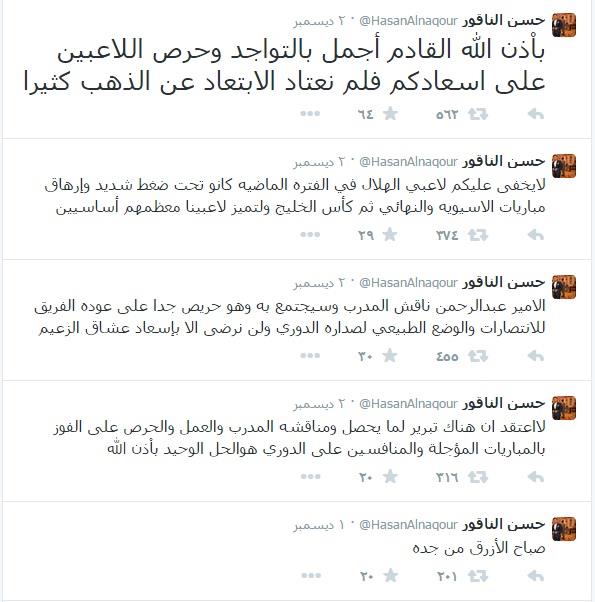 حسن الناقور @HasanAlnaqour · ٢ ديسمبر
بأذن الله القادم أجمل بالتواجد وحرص اللاعبين على اسعادكم فلم نعتاد الابتعاد عن الذهب كثيرا
٥٦٢ ٦٤

حسن الناقور @HasanAlnaqour · ٢ ديسمبر
لايخفى عليكم لاعبي الهلال في الفتره الماضيه كانو تحت ضغط شديد وإرهاق مباريات الاسيويه والنهائي ثم كأس الخليج ولتميز لاعبينا معظمهم أساسيين
٣٧٤ ٢٩

حسن الناقور @HasanAlnaqour · ٢ ديسمبر
الامير عبدالرحمن ناقش المدرب وسيجتمع به وهو حريص جدا على عوده الفريق للانتصارات والوضع الطبيعي لصداره الدوري ولن نرضى الا بإسعاد عشاق الزعيم
٤٥٥ ٣٠

حسن الناقور @HasanAlnaqour · ٢ ديسمبر
لااعتقد ان هناك تبرير لما يحصل ومناقشه المدرب والعمل والحرص على الفوز بالمباريات المؤجلة والمنافسين على الدوري هوالحل الوحيد بأذن الله
٣١٦ ٢٠

حسن الناقور @HasanAlnaqour · ١ ديسمبر
صباح الأزرق من جده
٢٠١ ٢٠